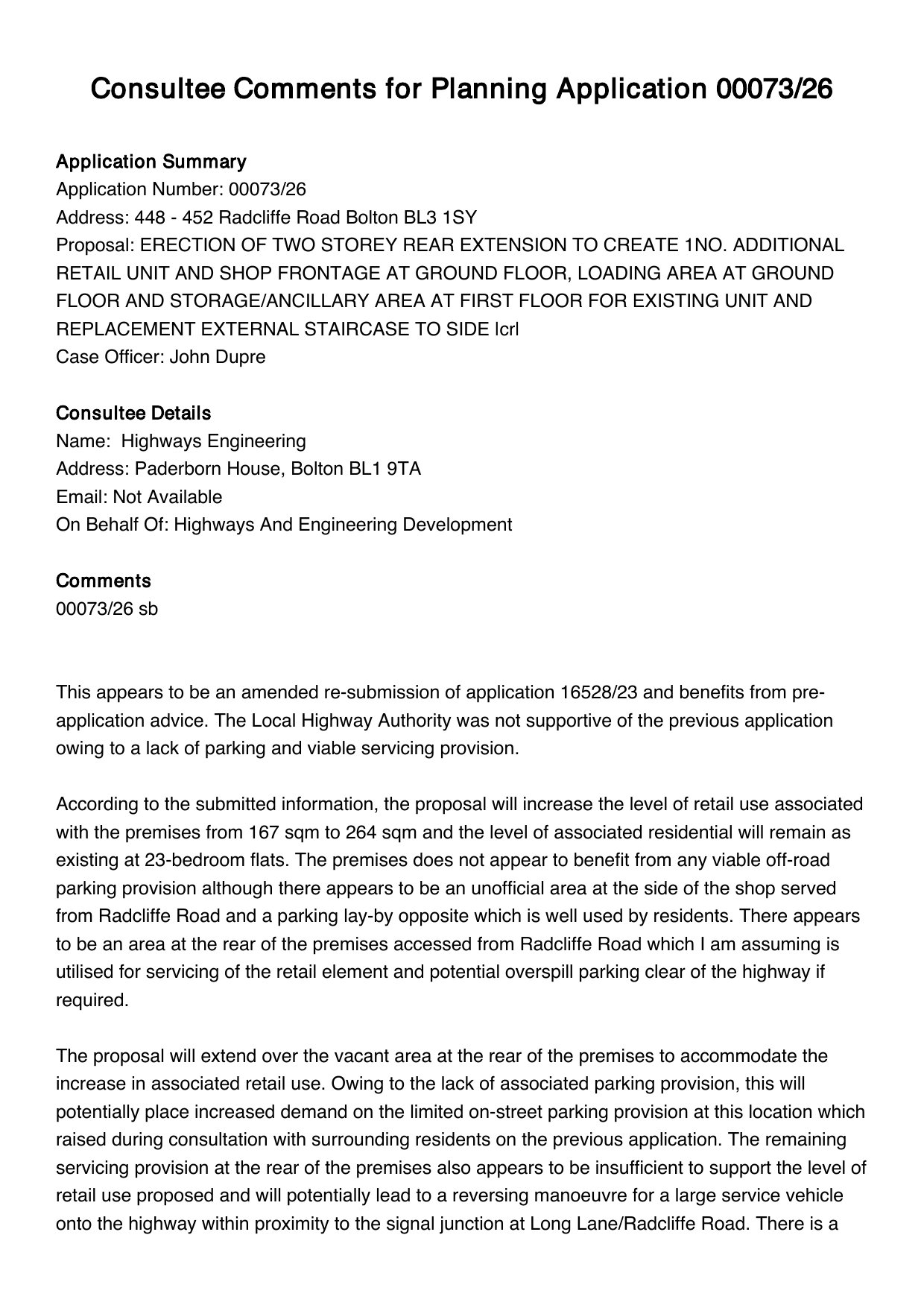 Consultee Comments for Planning Application 00073/26

Application Summary
Application Number: 00073/26
Address: 448 - 452 Radcliffe Road Bolton BL3 1SY
Proposal: ERECTION OF TWO STOREY REAR EXTENSION TO CREATE 1NO. ADDITIONAL RETAIL UNIT AND SHOP FRONTAGE AT GROUND FLOOR, LOADING AREA AT GROUND FLOOR AND STORAGE/ANCILLARY AREA AT FIRST FLOOR FOR EXISTING UNIT AND REPLACEMENT EXTERNAL STAIRCASE TO SIDE |cr|
Case Officer: John Dupre

Consultee Details
Name: Highways Engineering
Address: Paderborn House, Bolton BL1 9TA
Email: Not Available
On Behalf Of: Highways And Engineering Development

Comments
00073/26 sb

This appears to be an amended re-submission of application 16528/23 and benefits from pre-application advice. The Local Highway Authority was not supportive of the previous application owing to a lack of parking and viable servicing provision.

According to the submitted information, the proposal will increase the level of retail use associated with the premises from 167 sqm to 264 sqm and the level of associated residential will remain as existing at 23-bedroom flats. The premises does not appear to benefit from any viable off-road parking provision although there appears to be an unofficial area at the side of the shop served from Radcliffe Road and a parking lay-by opposite which is well used by residents. There appears to be an area at the rear of the premises accessed from Radcliffe Road which I am assuming is utilised for servicing of the retail element and potential overspill parking clear of the highway if required.

The proposal will extend over the vacant area at the rear of the premises to accommodate the increase in associated retail use. Owing to the lack of associated parking provision, this will potentially place increased demand on the limited on-street parking provision at this location which raised during consultation with surrounding residents on the previous application. The remaining servicing provision at the rear of the premises also appears to be insufficient to support the level of retail use proposed and will potentially lead to a reversing manoeuvre for a large service vehicle onto the highway within proximity to the signal junction at Long Lane/Radcliffe Road. There is a